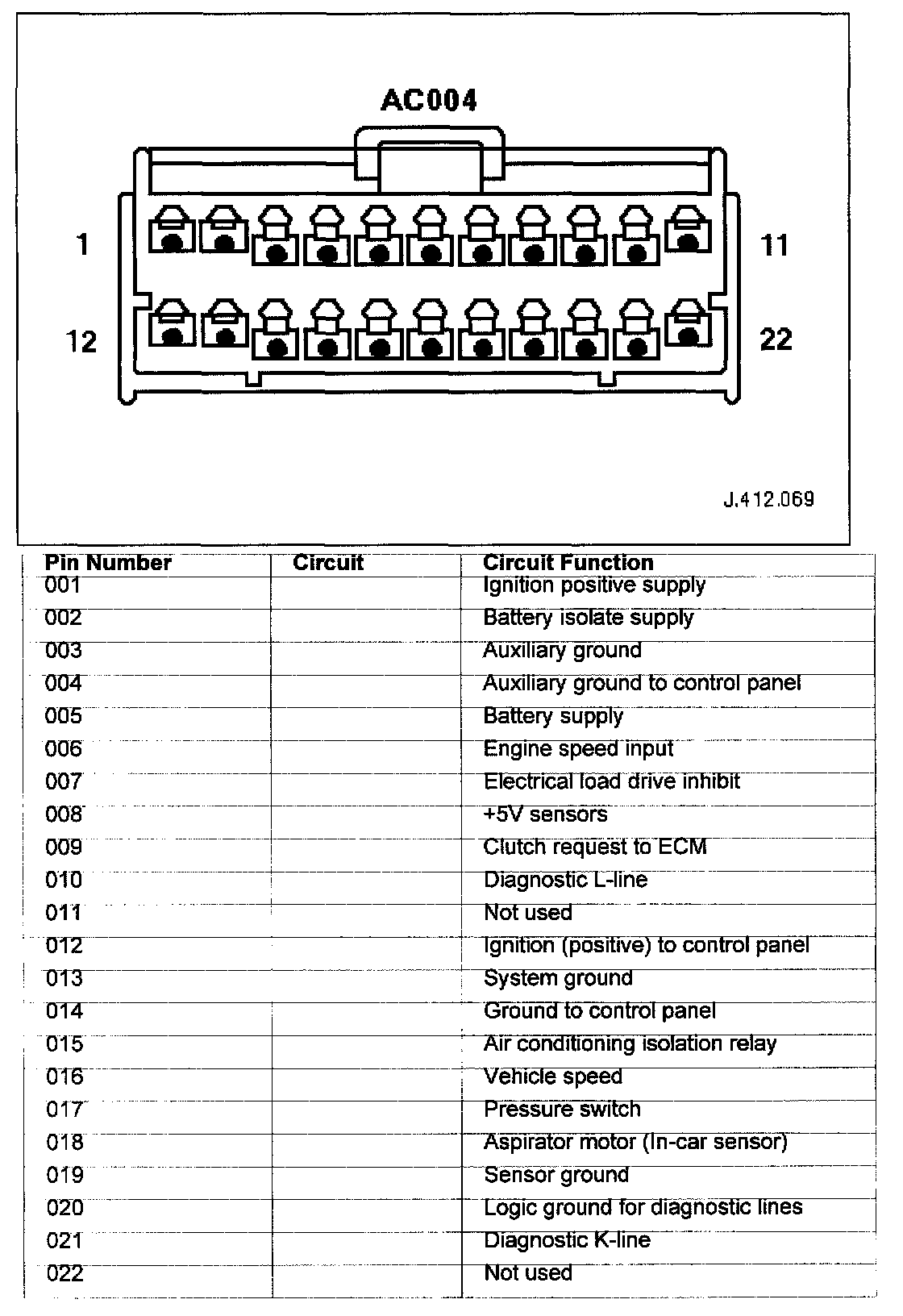 AC004

1

11

12

22

J.412.069

| Pin Number | Circuit | Circuit Function |
|---|---|---|
| 001 | | Ignition positive supply |
| 002 | | Battery isolate supply |
| 003 | | Auxiliary ground |
| 004 | | Auxiliary ground to control panel |
| 005 | | Battery supply |
| 006 | | Engine speed input |
| 007 | | Electrical load drive inhibit |
| 008 | | +5V sensors |
| 009 | | Clutch request to ECM |
| 010 | | Diagnostic L-line |
| 011 | | Not used |
| 012 | | Ignition (positive) to control panel |
| 013 | | System ground |
| 014 | | Ground to control panel |
| 015 | | Air conditioning isolation relay |
| 016 | | Vehicle speed |
| 017 | | Pressure switch |
| 018 | | Aspirator motor (In-car sensor) |
| 019 | | Sensor ground |
| 020 | | Logic ground for diagnostic lines |
| 021 | | Diagnostic K-line |
| 022 | | Not used |